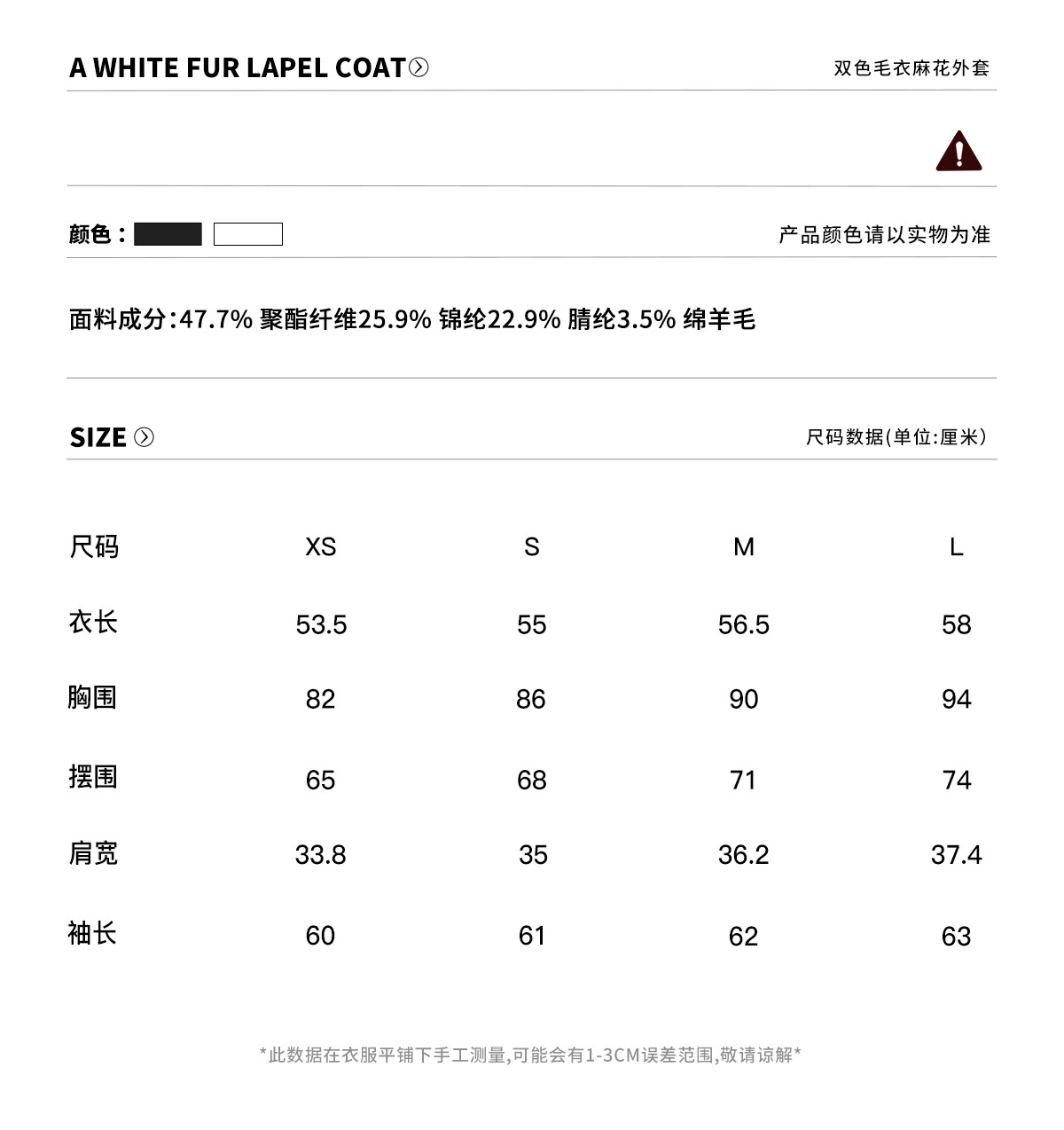 A WHITE FUR LAPEL COAT

双色毛衣麻花外套

颜色：

产品颜色请以实物为准

面料成分:47.7% 聚酯纤维25.9% 锦纶22.9% 腈纶3.5% 绵羊毛

SIZE

尺码数据(单位:厘米)

| 尺码 | XS | S | M | L |
|---|---|---|---|---|
| 衣长 | 53.5 | 55 | 56.5 | 58 |
| 胸围 | 82 | 86 | 90 | 94 |
| 摆围 | 65 | 68 | 71 | 74 |
| 肩宽 | 33.8 | 35 | 36.2 | 37.4 |
| 袖长 | 60 | 61 | 62 | 63 |

*此数据在衣服平铺下手工测量,可能会有1-3CM误差范围,敬请谅解*